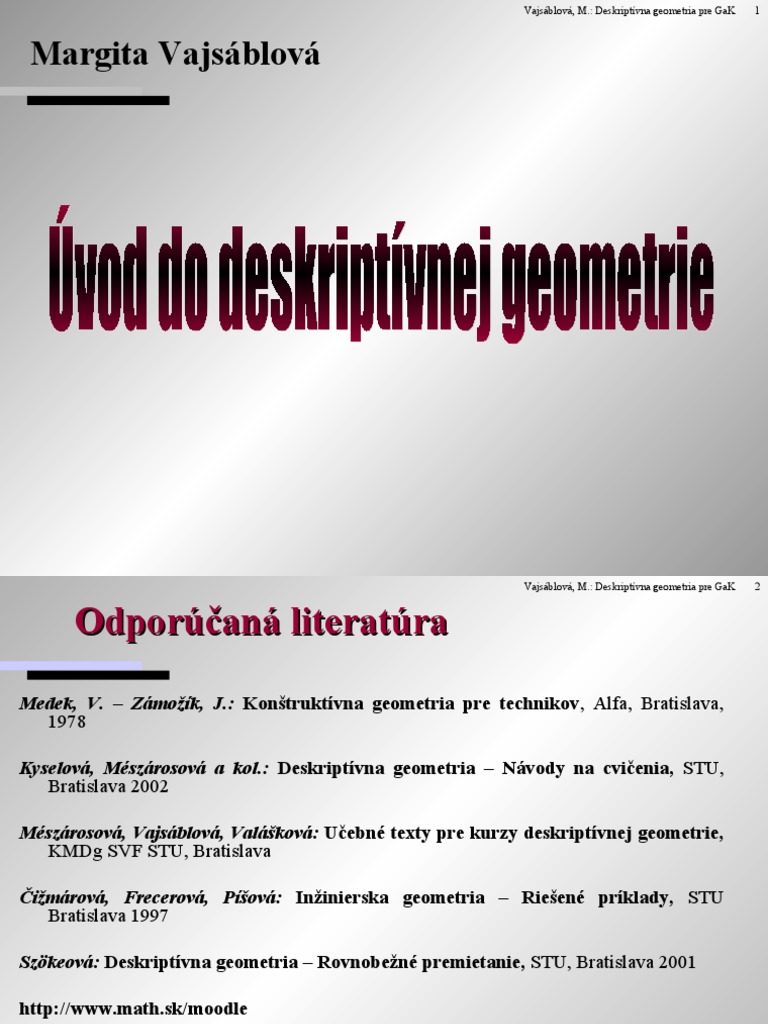 Vajsáblová, M.: Deskriptívna geometria pre GaK 1

Margita Vajsáblová

Úvod do deskriptívnej geometrie

Vajsáblová, M.: Deskriptívna geometria pre GaK 2

Odporúčaná literatúra

Medek, V. – Zámožík, J.: Konštruktívna geometria pre technikov, Alfa, Bratislava, 1978

Kyselová, Mészárosová a kol.: Deskriptívna geometria – Návody na cvičenia, STU, Bratislava 2002

Mészárosová, Vajsáblová, Valášková: Učebné texty pre kurzy deskriptívnej geometrie, KMDg SVF STU, Bratislava

Čižmárová, Frecerová, Píšová: Inžinierska geometria – Riešené príklady, STU Bratislava 1997

Szökeová: Deskriptívna geometria – Rovnobežné premietanie, STU, Bratislava 2001

http://www.math.sk/moodle